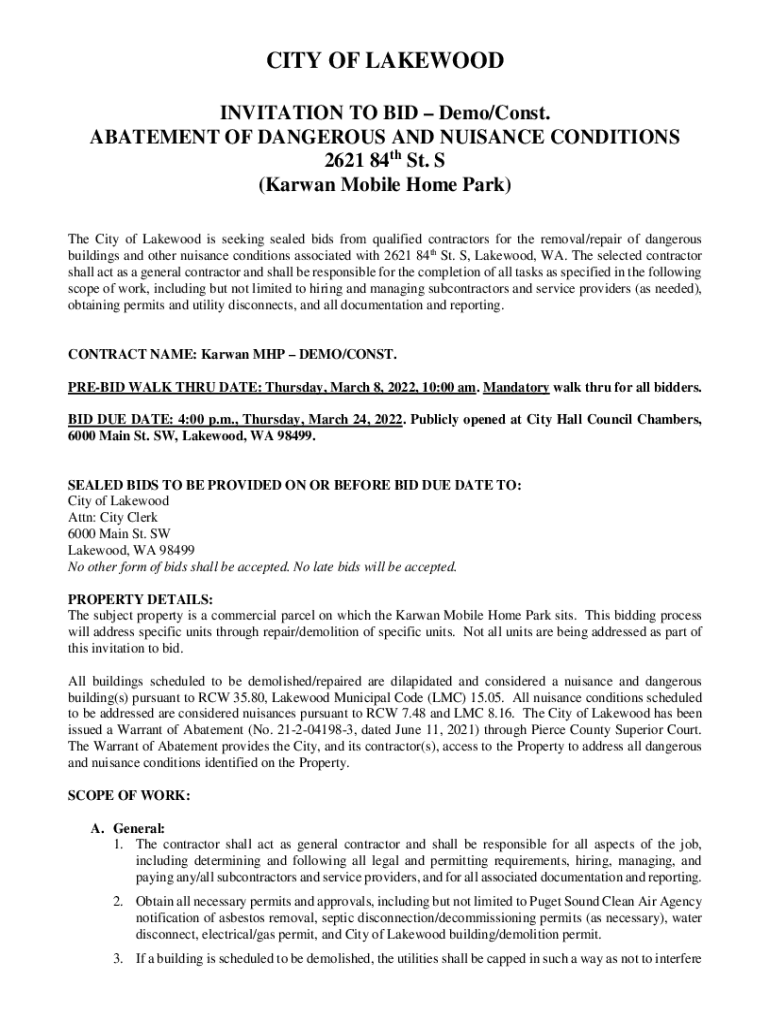 CITY OF LAKEWOOD

INVITATION TO BID – Demo/Const.
ABATEMENT OF DANGEROUS AND NUISANCE CONDITIONS
2621 84$^{th}$ St. S
(Karwan Mobile Home Park)

The City of Lakewood is seeking sealed bids from qualified contractors for the removal/repair of dangerous buildings and other nuisance conditions associated with 2621 84$^{th}$ St. S, Lakewood, WA. The selected contractor shall act as a general contractor and shall be responsible for the completion of all tasks as specified in the following scope of work, including but not limited to hiring and managing subcontractors and service providers (as needed), obtaining permits and utility disconnects, and all documentation and reporting.

CONTRACT NAME: Karwan MHP – DEMO/CONST.

PRE-BID WALK THRU DATE: Thursday, March 8, 2022, 10:00 am. Mandatory walk thru for all bidders.

BID DUE DATE: 4:00 p.m., Thursday, March 24, 2022. Publicly opened at City Hall Council Chambers, 6000 Main St. SW, Lakewood, WA 98499.

SEALED BIDS TO BE PROVIDED ON OR BEFORE BID DUE DATE TO:
City of Lakewood
Attn: City Clerk
6000 Main St. SW
Lakewood, WA 98499
No other form of bids shall be accepted. No late bids will be accepted.

PROPERTY DETAILS:
The subject property is a commercial parcel on which the Karwan Mobile Home Park sits. This bidding process will address specific units through repair/demolition of specific units. Not all units are being addressed as part of this invitation to bid.

All buildings scheduled to be demolished/repaired are dilapidated and considered a nuisance and dangerous building(s) pursuant to RCW 35.80, Lakewood Municipal Code (LMC) 15.05. All nuisance conditions scheduled to be addressed are considered nuisances pursuant to RCW 7.48 and LMC 8.16. The City of Lakewood has been issued a Warrant of Abatement (No. 21-2-04198-3, dated June 11, 2021) through Pierce County Superior Court. The Warrant of Abatement provides the City, and its contractor(s), access to the Property to address all dangerous and nuisance conditions identified on the Property.

SCOPE OF WORK:

A. General:
1. The contractor shall act as general contractor and shall be responsible for all aspects of the job, including determining and following all legal and permitting requirements, hiring, managing, and paying any/all subcontractors and service providers, and for all associated documentation and reporting.
2. Obtain all necessary permits and approvals, including but not limited to Puget Sound Clean Air Agency notification of asbestos removal, septic disconnection/decommissioning permits (as necessary), water disconnect, electrical/gas permit, and City of Lakewood building/demolition permit.
3. If a building is scheduled to be demolished, the utilities shall be capped in such a way as not to interfere